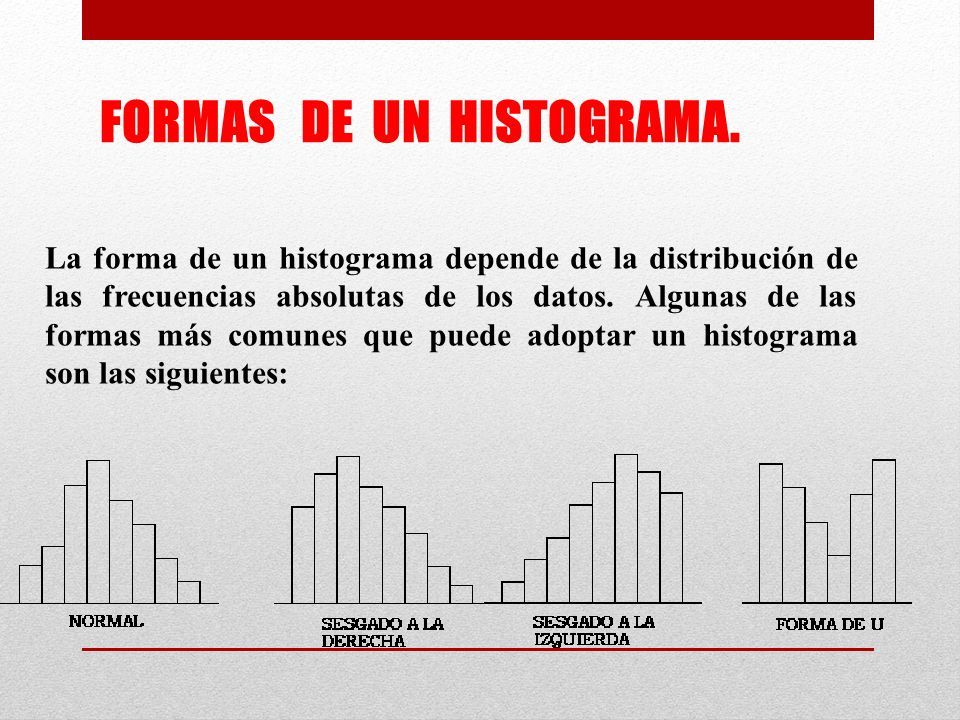 FORMAS DE UN HISTOGRAMA.

La forma de un histograma depende de la distribución de las frecuencias absolutas de los datos. Algunas de las formas más comunes que puede adoptar un histograma son las siguientes:

NORMAL

SESGADO A LA DERECHA

SESGADO A LA IZQUIERDA

FORMA DE U